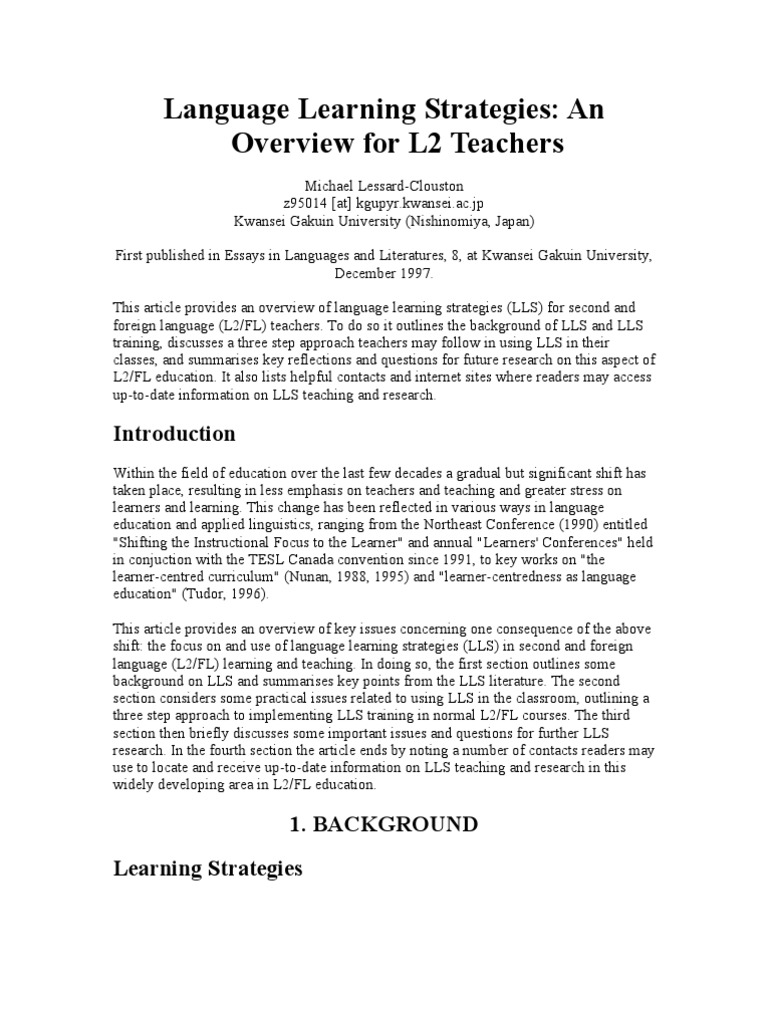 Language Learning Strategies: An Overview for L2 Teachers

Michael Lessard-Clouston
z95014 [at] kgupyr.kwansei.ac.jp
Kwansei Gakuin University (Nishinomiya, Japan)

First published in Essays in Languages and Literatures, 8, at Kwansei Gakuin University, December 1997.

This article provides an overview of language learning strategies (LLS) for second and foreign language (L2/FL) teachers. To do so it outlines the background of LLS and LLS training, discusses a three step approach teachers may follow in using LLS in their classes, and summarises key reflections and questions for future research on this aspect of L2/FL education. It also lists helpful contacts and internet sites where readers may access up-to-date information on LLS teaching and research.

Introduction

Within the field of education over the last few decades a gradual but significant shift has taken place, resulting in less emphasis on teachers and teaching and greater stress on learners and learning. This change has been reflected in various ways in language education and applied linguistics, ranging from the Northeast Conference (1990) entitled "Shifting the Instructional Focus to the Learner" and annual "Learners' Conferences" held in conjuction with the TESL Canada convention since 1991, to key works on "the learner-centred curriculum" (Nunan, 1988, 1995) and "learner-centredness as language education" (Tudor, 1996).

This article provides an overview of key issues concerning one consequence of the above shift: the focus on and use of language learning strategies (LLS) in second and foreign language (L2/FL) learning and teaching. In doing so, the first section outlines some background on LLS and summarises key points from the LLS literature. The second section considers some practical issues related to using LLS in the classroom, outlining a three step approach to implementing LLS training in normal L2/FL courses. The third section then briefly discusses some important issues and questions for further LLS research. In the fourth section the article ends by noting a number of contacts readers may use to locate and receive up-to-date information on LLS teaching and research in this widely developing area in L2/FL education.

1. BACKGROUND

Learning Strategies